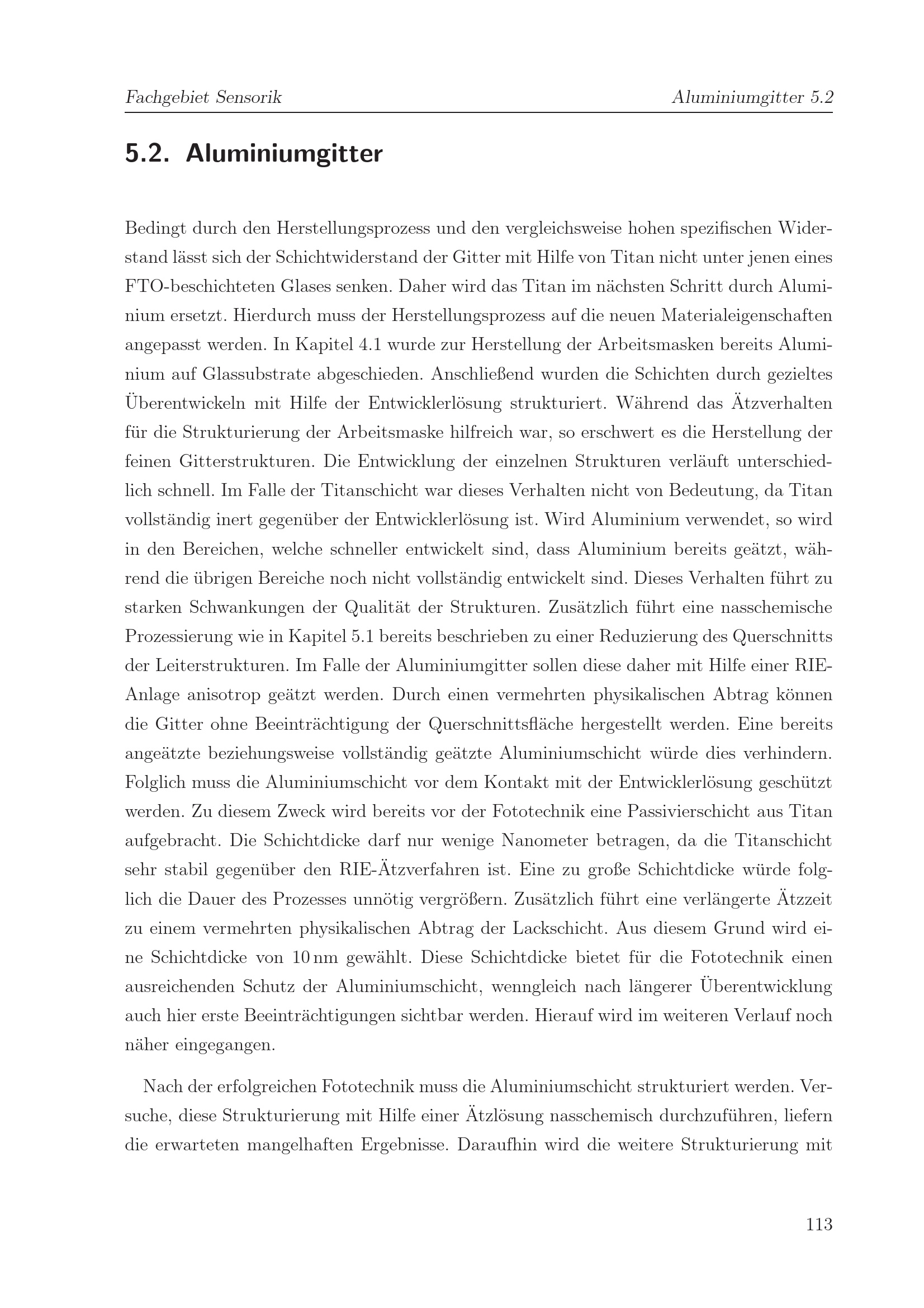 Fachgebiet Sensorik

Aluminiumgitter 5.2

5.2. Aluminiumgitter

Bedingt durch den Herstellungsprozess und den vergleichsweise hohen spezifischen Widerstand lässt sich der Schichtwiderstand der Gitter mit Hilfe von Titan nicht unter jenen eines FTO-beschichteten Glases senken. Daher wird das Titan im nächsten Schritt durch Aluminium ersetzt. Hierdurch muss der Herstellungsprozess auf die neuen Materialeigenschaften angepasst werden. In Kapitel 4.1 wurde zur Herstellung der Arbeitsmasken bereits Aluminium auf Glassubstrate abgeschieden. Anschließend wurden die Schichten durch gezieltes Überentwickeln mit Hilfe der Entwicklerlösung strukturiert. Während das Ätzverhalten für die Strukturierung der Arbeitsmaske hilfreich war, so erschwert es die Herstellung der feinen Gitterstrukturen. Die Entwicklung der einzelnen Strukturen verläuft unterschiedlich schnell. Im Falle der Titanschicht war dieses Verhalten nicht von Bedeutung, da Titan vollständig inert gegenüber der Entwicklerlösung ist. Wird Aluminium verwendet, so wird in den Bereichen, welche schneller entwickelt sind, dass Aluminium bereits geätzt, während die übrigen Bereiche noch nicht vollständig entwickelt sind. Dieses Verhalten führt zu starken Schwankungen der Qualität der Strukturen. Zusätzlich führt eine nasschemische Prozessierung wie in Kapitel 5.1 bereits beschrieben zu einer Reduzierung des Querschnitts der Leiterstrukturen. Im Falle der Aluminiumgitter sollen diese daher mit Hilfe einer RIE-Anlage anisotrop geätzt werden. Durch einen vermehrten physikalischen Abtrag können die Gitter ohne Beeinträchtigung der Querschnittsfläche hergestellt werden. Eine bereits angeätzte beziehungsweise vollständig geätzte Aluminiumschicht würde dies verhindern. Folglich muss die Aluminiumschicht vor dem Kontakt mit der Entwicklerlösung geschützt werden. Zu diesem Zweck wird bereits vor der Fototechnik eine Passivierschicht aus Titan aufgebracht. Die Schichtdicke darf nur wenige Nanometer betragen, da die Titanschicht sehr stabil gegenüber den RIE-Ätzverfahren ist. Eine zu große Schichtdicke würde folglich die Dauer des Prozesses unnötig vergrößern. Zusätzlich führt eine verlängerte Ätzzeit zu einem vermehrten physikalischen Abtrag der Lackschicht. Aus diesem Grund wird eine Schichtdicke von 10 nm gewählt. Diese Schichtdicke bietet für die Fototechnik einen ausreichenden Schutz der Aluminiumschicht, wenngleich nach längerer Überentwicklung auch hier erste Beeinträchtigungen sichtbar werden. Hierauf wird im weiteren Verlauf noch näher eingegangen.

Nach der erfolgreichen Fototechnik muss die Aluminiumschicht strukturiert werden. Versuche, diese Strukturierung mit Hilfe einer Ätzlösung nasschemisch durchzuführen, liefern die erwarteten mangelhaften Ergebnisse. Daraufhin wird die weitere Strukturierung mit

113